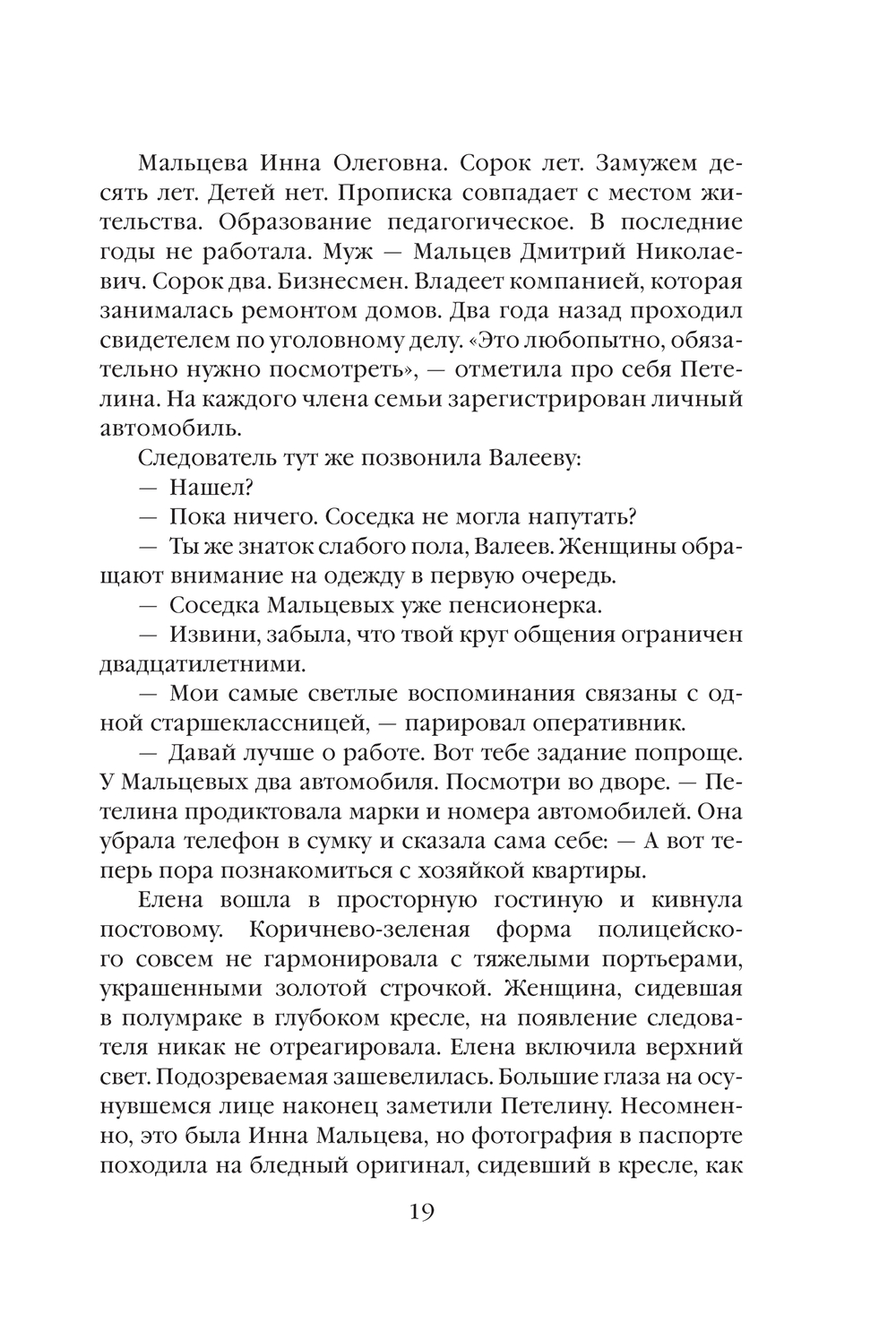 Мальцева Инна Олеговна. Сорок лет. Замужем десять лет. Детей нет. Прописка совпадает с местом жительства. Образование педагогическое. В последние годы не работала. Муж — Мальцев Дмитрий Николаевич. Сорок два. Бизнесмен. Владеет компанией, которая занималась ремонтом домов. Два года назад проходил свидетелем по уголовному делу. «Это любопытно, обязательно нужно посмотреть», — отметила про себя Петелина. На каждого члена семьи зарегистрирован личный автомобиль.

Следователь тут же позвонила Валееву:

— Нашел?

— Пока ничего. Соседка не могла напутать?

— Ты же знаток слабого пола, Валеев. Женщины обращают внимание на одежду в первую очередь.

— Соседка Мальцевых уже пенсионерка.

— Извини, забыла, что твой круг общения ограничен двадцатилетними.

— Мои самые светлые воспоминания связаны с одной старшеклассницей, — парировал оперативник.

— Давай лучше о работе. Вот тебе задание попроще. У Мальцевых два автомобиля. Посмотри во дворе. — Петелина продиктовала марки и номера автомобилей. Она убрала телефон в сумку и сказала сама себе: — А вот теперь пора познакомиться с хозяйкой квартиры.

Елена вошла в просторную гостиную и кивнула постовому. Коричнево-зеленая форма полицейского совсем не гармонировала с тяжелыми портьерами, украшенными золотой строчкой. Женщина, сидевшая в полумраке в глубоком кресле, на появление следователя никак не отреагировала. Елена включила верхний свет. Подозреваемая зашевелилась. Большие глаза на осунувшемся лице наконец заметили Петелину. Несомненно, это была Инна Мальцева, но фотография в паспорте походила на бледный оригинал, сидевший в кресле, как

19